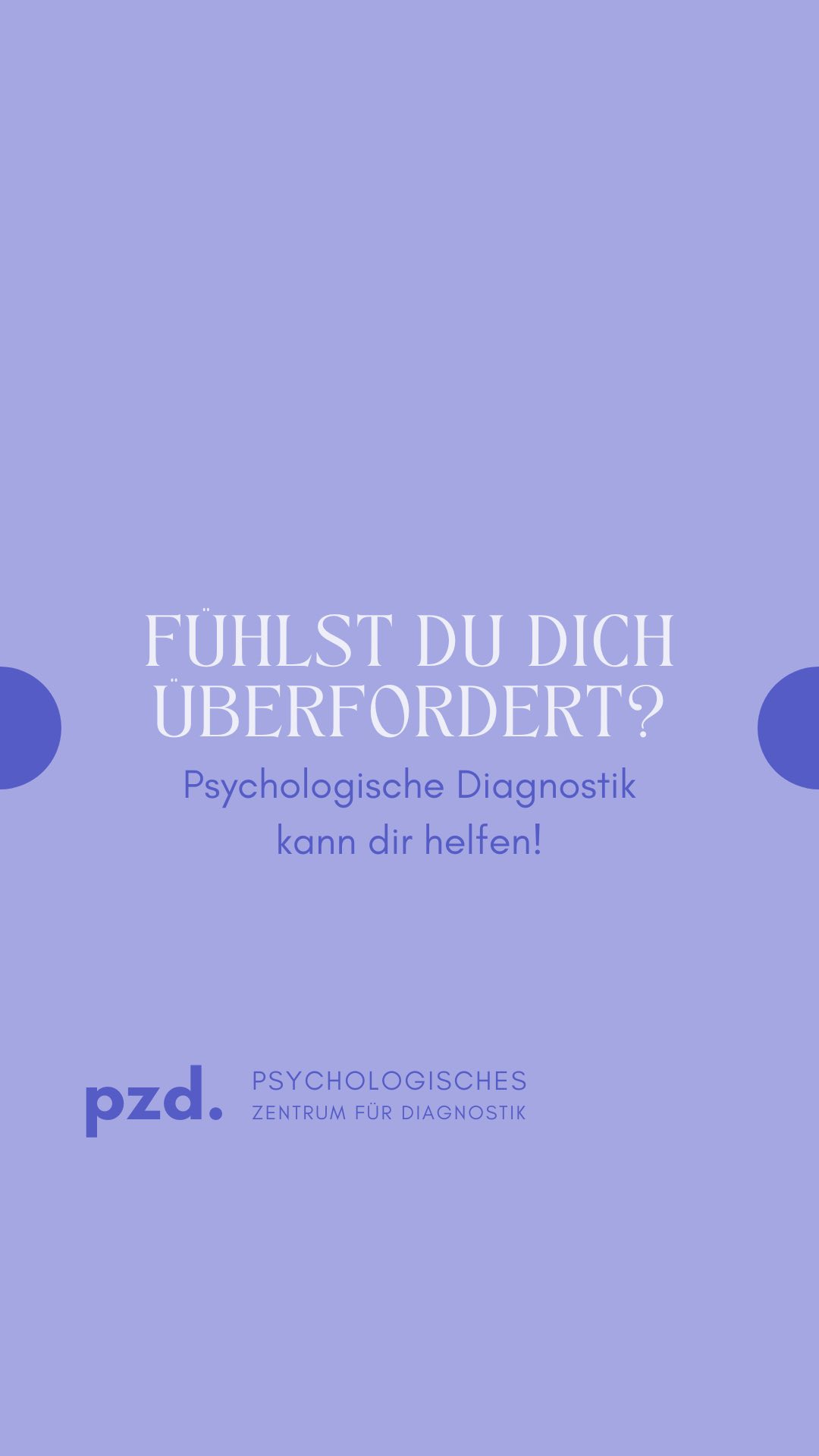 FÜHLST DU DICH ÜBERFORDERT?

Psychologische Diagnostik kann dir helfen!

pzd.

PSYCHOLOGISCHES
ZENTRUM FÜR DIAGNOSTIK